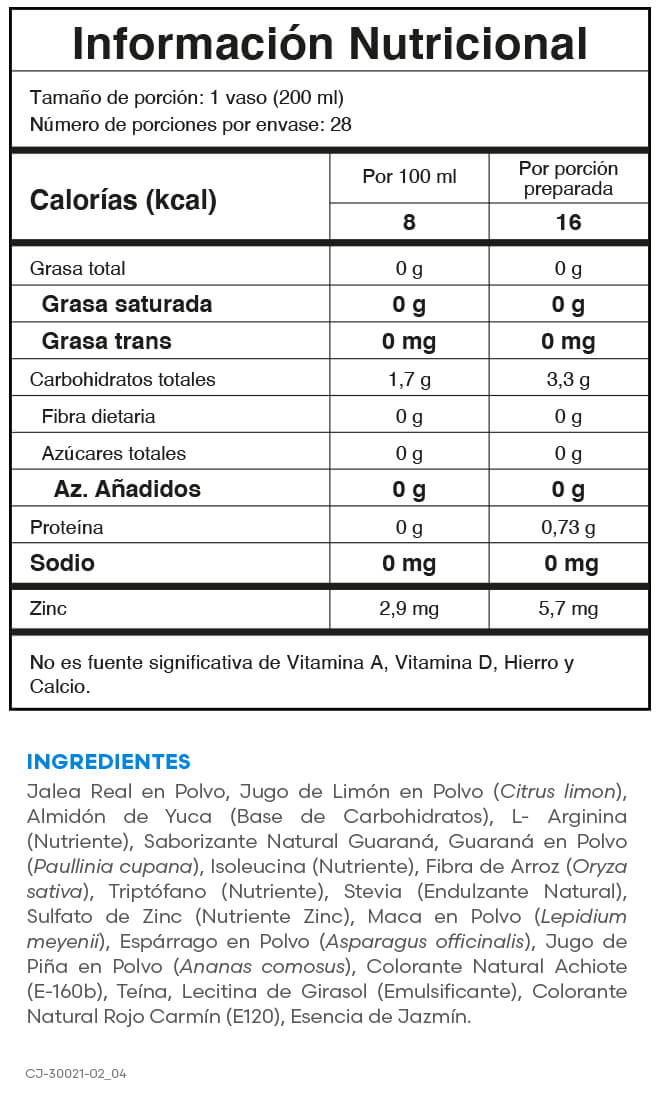 Información Nutricional

Tamaño de porción: 1 vaso (200 ml)
Número de porciones por envase: 28

| Calorías (kcal) | Por 100 ml | Por porción preparada |
|---|---|---|
| | 8 | 16 |
| Grasa total | 0 g | 0 g |
| Grasa saturada | 0 g | 0 g |
| Grasa trans | 0 mg | 0 mg |
| Carbohidratos totales | 1,7 g | 3,3 g |
| Fibra dietaria | 0 g | 0 g |
| Azúcares totales | 0 g | 0 g |
| Az. Añadidos | 0 g | 0 g |
| Proteína | 0 g | 0,73 g |
| Sodio | 0 mg | 0 mg |
| Zinc | 2,9 mg | 5,7 mg |

No es fuente significativa de Vitamina A, Vitamina D, Hierro y Calcio.

INGREDIENTES
Jalea Real en Polvo, Jugo de Limón en Polvo (Citrus limon), Almidón de Yuca (Base de Carbohidratos), L- Arginina (Nutriente), Saborizante Natural Guaraná, Guaraná en Polvo (Paullinia cupana), Isoleucina (Nutriente), Fibra de Arroz (Oryza sativa), Triptófano (Nutriente), Stevia (Endulzante Natural), Sulfato de Zinc (Nutriente Zinc), Maca en Polvo (Lepidium meyenii), Espárrago en Polvo (Asparagus officinalis), Jugo de Piña en Polvo (Ananas comosus), Colorante Natural Achiote (E-160b), Teína, Lecitina de Girasol (Emulsificante), Colorante Natural Rojo Carmín (E120), Esencia de Jazmín.

CJ-30021-02_04